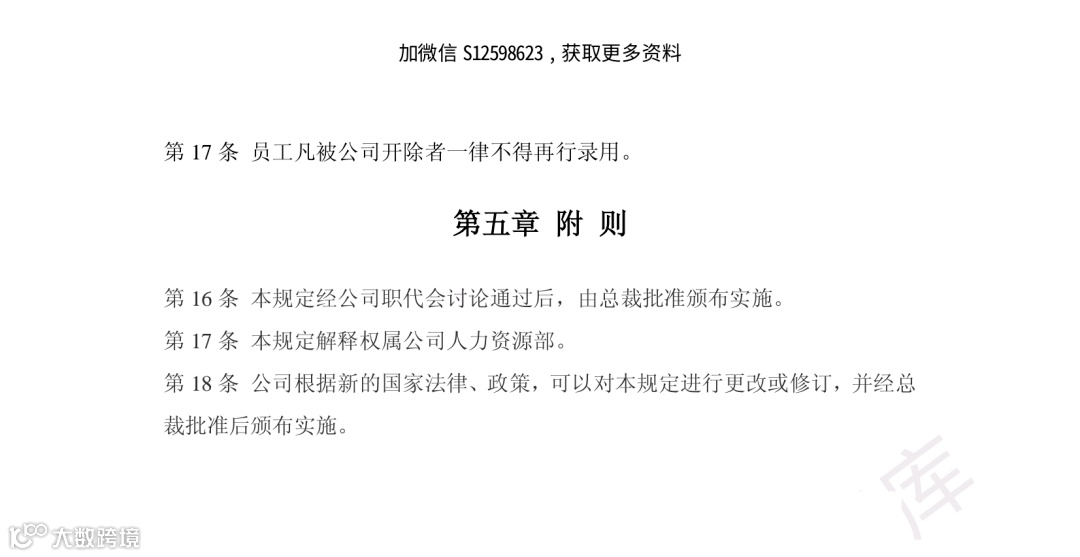 加微信 S12598623，获取更多资料

第 17 条 员工凡被公司开除者一律不得再行录用。

第五章 附 则

第 16 条 本规定经公司职代会讨论通过后，由总裁批准颁布实施。

第 17 条 本规定解释权属公司人力资源部。

第 18 条 公司根据新的国家法律、政策，可以对本规定进行更改或修订，并经总裁批准后颁布实施。

库

大数跨境